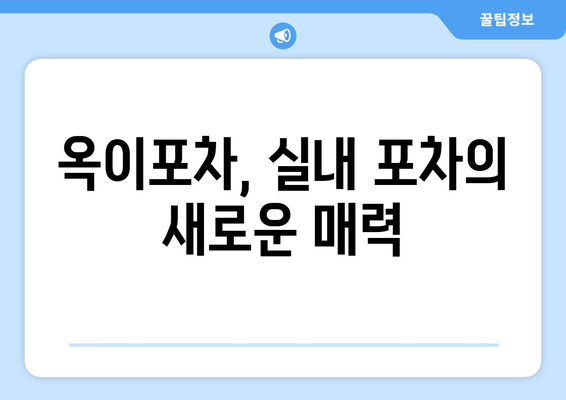 꿀팁정보

옥이포차, 실내 포차의 새로운 매력